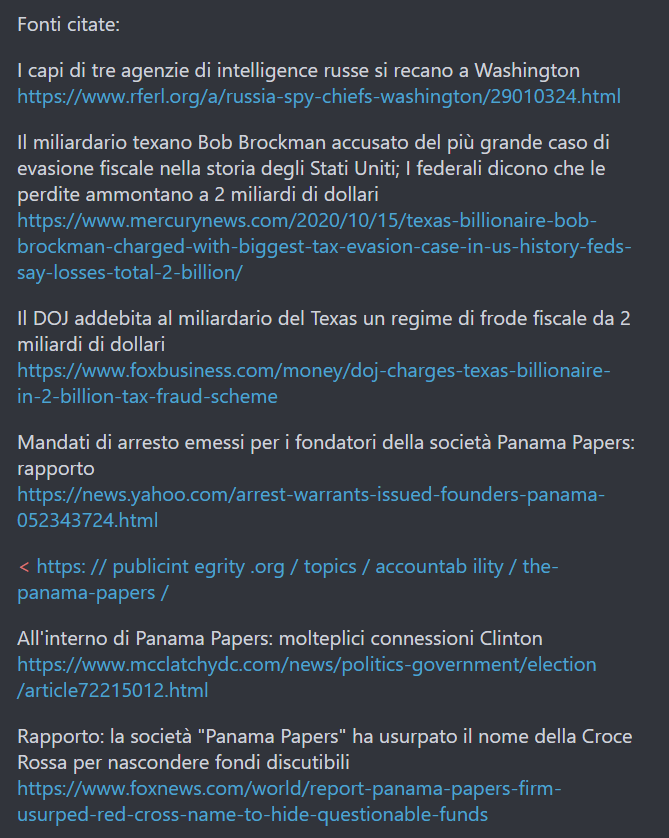 Fonti citate:

I capi di tre agenzie di intelligence russe si recano a Washington
https://www.rferl.org/a/russia-spy-chiefs-washington/29010324.html

Il miliardario texano Bob Brockman accusato del più grande caso di evasione fiscale nella storia degli Stati Uniti; I federali dicono che le perdite ammontano a 2 miliardi di dollari
https://www.mercurynews.com/2020/10/15/texas-billionaire-bob-brockman-charged-with-biggest-tax-evasion-case-in-us-history-feds-say-losses-total-2-billion/

Il DOJ addebita al miliardario del Texas un regime di frode fiscale da 2 miliardi di dollari
https://www.foxbusiness.com/money/doj-charges-texas-billionaire-in-2-billion-tax-fraud-scheme

Mandati di arresto emessi per i fondatori della società Panama Papers: rapporto
https://news.yahoo.com/arrest-warrants-issued-founders-panama-052343724.html

< https: // publicint egrity .org / topics / accountab ility / the-panama-papers /

All'interno di Panama Papers: molteplici connessioni Clinton
https://www.mcclatchydc.com/news/politics-government/election/article72215012.html

Rapporto: la società "Panama Papers" ha usurpato il nome della Croce Rossa per nascondere fondi discutibili
https://www.foxnews.com/world/report-panama-papers-firm-usurped-red-cross-name-to-hide-questionable-funds